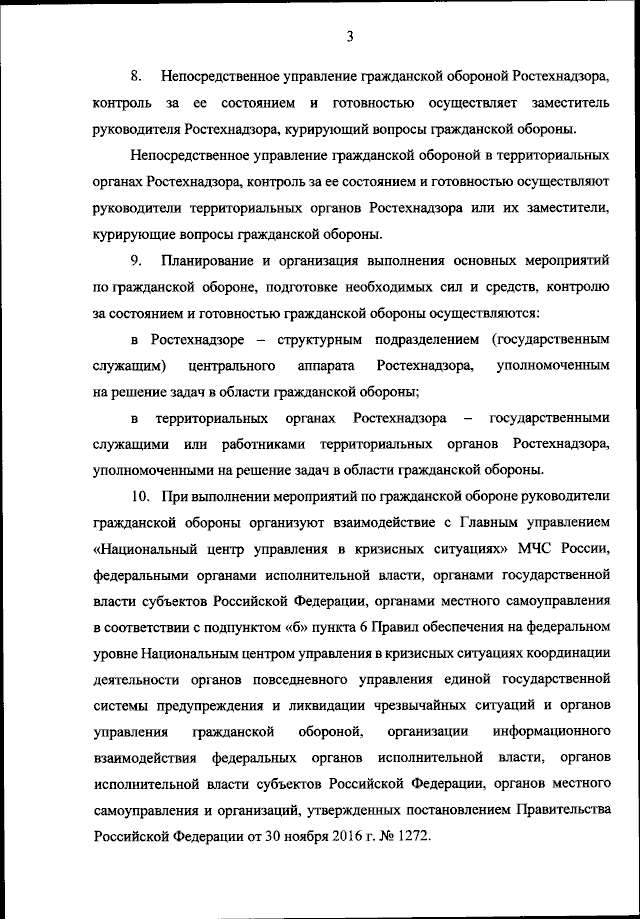 3

8. Непосредственное управление гражданской обороной Ростехнадзора, контроль за ее состоянием и готовностью осуществляет заместитель руководителя Ростехнадзора, курирующий вопросы гражданской обороны.

Непосредственное управление гражданской обороной в территориальных органах Ростехнадзора, контроль за ее состоянием и готовностью осуществляют руководители территориальных органов Ростехнадзора или их заместители, курирующие вопросы гражданской обороны.

9. Планирование и организация выполнения основных мероприятий по гражданской обороне, подготовке необходимых сил и средств, контролю за состоянием и готовностью гражданской обороны осуществляются:

в Ростехнадзоре – структурным подразделением (государственным служащим) центрального аппарата Ростехнадзора, уполномоченным на решение задач в области гражданской обороны;

в территориальных органах Ростехнадзора – государственными служащими или работниками территориальных органов Ростехнадзора, уполномоченными на решение задач в области гражданской обороны.

10. При выполнении мероприятий по гражданской обороне руководители гражданской обороны организуют взаимодействие с Главным управлением «Национальный центр управления в кризисных ситуациях» МЧС России, федеральными органами исполнительной власти, органами государственной власти субъектов Российской Федерации, органами местного самоуправления в соответствии с подпунктом «б» пункта 6 Правил обеспечения на федеральном уровне Национальным центром управления в кризисных ситуациях координации деятельности органов повседневного управления единой государственной системы предупреждения и ликвидации чрезвычайных ситуаций и органов управления гражданской обороной, организации информационного взаимодействия федеральных органов исполнительной власти, органов исполнительной власти субъектов Российской Федерации, органов местного самоуправления и организаций, утвержденных постановлением Правительства Российской Федерации от 30 ноября 2016 г. № 1272.